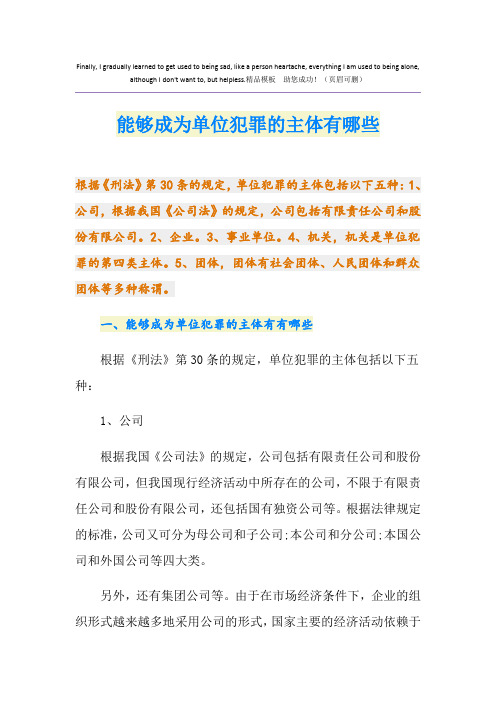 Finally, I gradually learned to get used to being sad, like a person heartache, everything I am used to being alone, although I don't want to, but helpless.精品模板　助您成功！（页眉可删）

能够成为单位犯罪的主体有哪些

根据《刑法》第30条的规定，单位犯罪的主体包括以下五种：1、公司，根据我国《公司法》的规定，公司包括有限责任公司和股份有限公司。2、企业。3、事业单位。4、机关，机关是单位犯罪的第四类主体。5、团体，团体有社会团体、人民团体和群众团体等多种称谓。

一、能够成为单位犯罪的主体有有哪些

根据《刑法》第30条的规定，单位犯罪的主体包括以下五种：

1、公司

根据我国《公司法》的规定，公司包括有限责任公司和股份有限公司，但我国现行经济活动中所存在的公司，不限于有限责任公司和股份有限公司，还包括国有独资公司等。根据法律规定的标准，公司又可分为母公司和子公司;本公司和分公司;本国公司和外国公司等四大类。

另外，还有集团公司等。由于在市场经济条件下，企业的组织形式越来越多地采用公司的形式，国家主要的经济活动依赖于